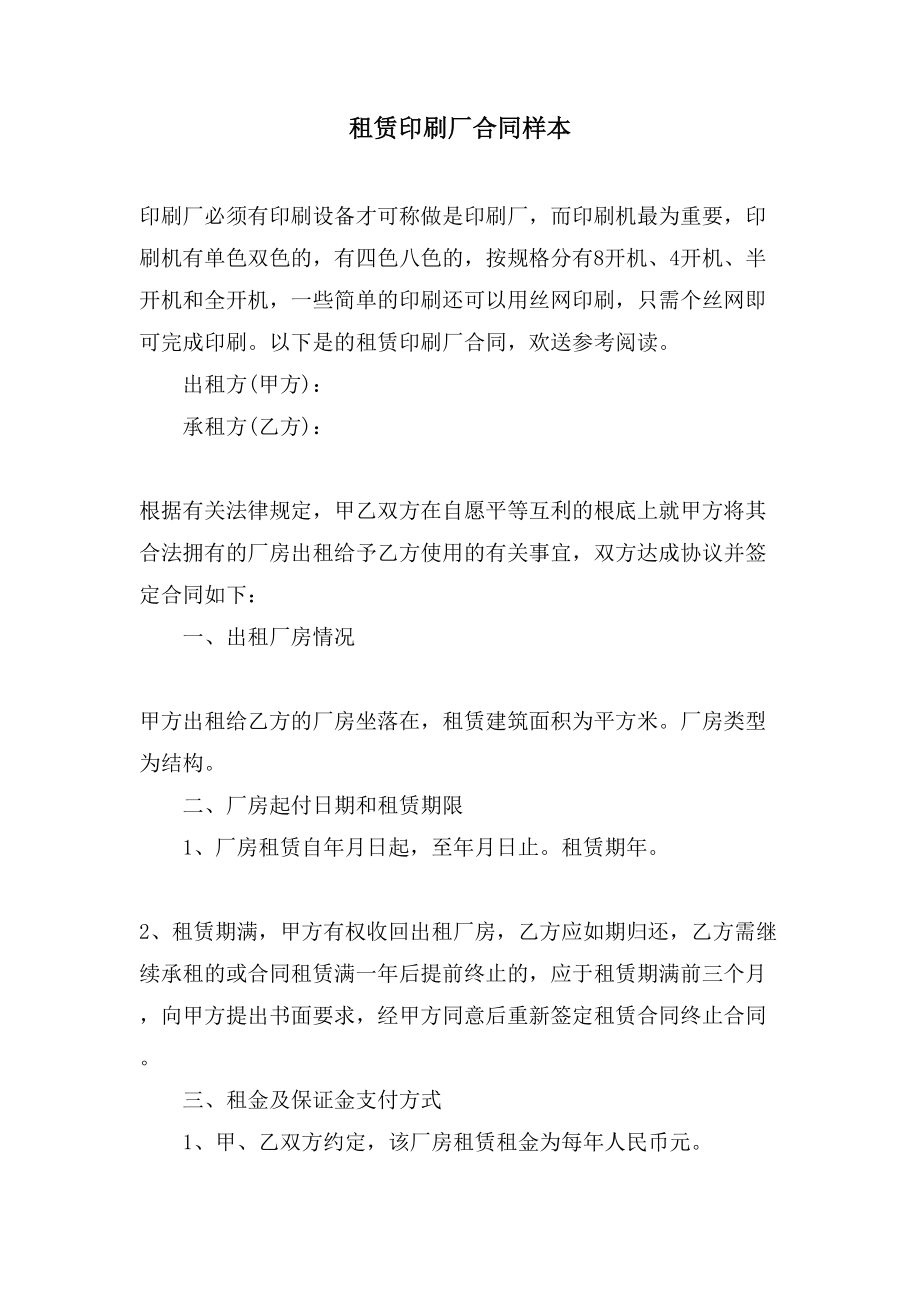 租赁印刷厂合同样本

印刷厂必须有印刷设备才可称做是印刷厂，而印刷机最为重要，印刷机有单色双色的，有四色八色的，按规格分有8开机、4开机、半开机和全开机，一些简单的印刷还可以用丝网印刷，只需个丝网即可完成印刷。以下是的租赁印刷厂合同，欢送参考阅读。

出租方(甲方)：

承租方(乙方)：

根据有关法律规定，甲乙双方在自愿平等互利的根底上就甲方将其合法拥有的厂房出租给予乙方使用的有关事宜，双方达成协议并签定合同如下：

一、出租厂房情况

甲方出租给乙方的厂房坐落在，租赁建筑面积为平方米。厂房类型为结构。

二、厂房起付日期和租赁期限

1、厂房租赁自年月日起，至年月日止。租赁期年。

2、租赁期满，甲方有权收回出租厂房，乙方应如期归还，乙方需继续承租的或合同租赁满一年后提前终止的，应于租赁期满前三个月，向甲方提出书面要求，经甲方同意后重新签定租赁合同终止合同。

三、租金及保证金支付方式

1、甲、乙双方约定，该厂房租赁租金为每年人民币元。